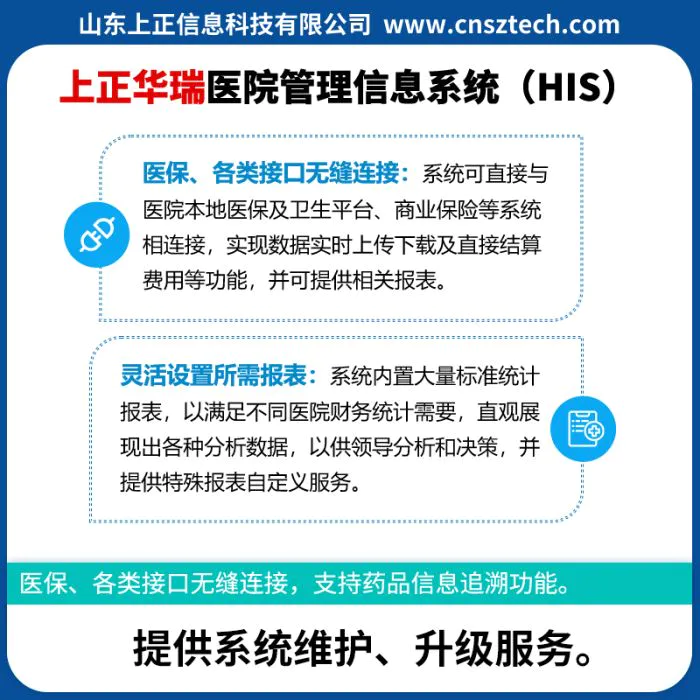 山东上正信息科技有限公司 www.cnsztech.com

上正华瑞医院管理信息系统（HIS）

医保、各类接口无缝连接：系统可直接与医院本地医保及卫生平台、商业保险等系统相连接，实现数据实时上传下载及直接结算费用等功能，并可提供相关报表。

灵活设置所需报表：系统内置大量标准统计报表，以满足不同医院财务统计需要，直观展现出各种分析数据，以供领导分析和决策，并提供特殊报表自定义服务。

医保、各类接口无缝连接，支持药品信息追溯功能。

提供系统维护、升级服务。